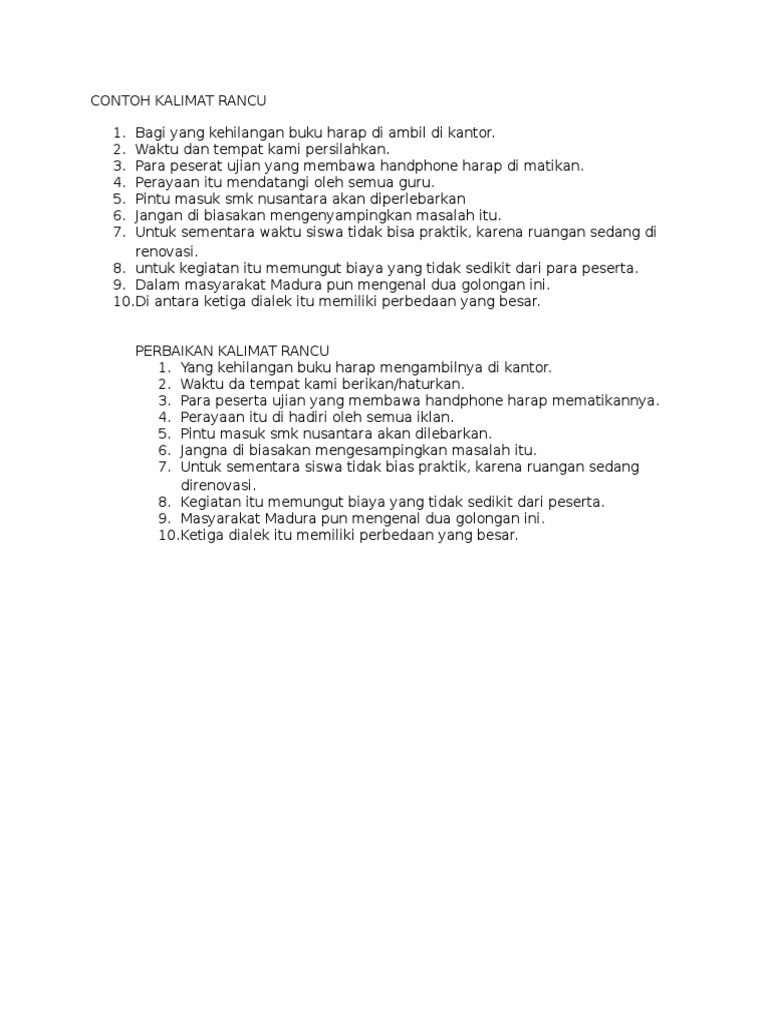 CONTOH KALIMAT RANCU

1. Bagi yang kehilangan buku harap di ambil di kantor.
2. Waktu dan tempat kami persilahkan.
3. Para peserat ujian yang membawa handphone harap di matikan.
4. Perayaan itu mendatangi oleh semua guru.
5. Pintu masuk smk nusantara akan diperlebarkan
6. Jangan di biasakan mengenyampingkan masalah itu.
7. Untuk sementara waktu siswa tidak bisa praktik, karena ruangan sedang di renovasi.
8. untuk kegiatan itu memungut biaya yang tidak sedikit dari para peserta.
9. Dalam masyarakat Madura pun mengenal dua golongan ini.
10. Di antara ketiga dialek itu memiliki perbedaan yang besar.

PERBAIKAN KALIMAT RANCU
1. Yang kehilangan buku harap mengambilnya di kantor.
2. Waktu da tempat kami berikan/haturkan.
3. Para peserta ujian yang membawa handphone harap mematikannya.
4. Perayaan itu di hadiri oleh semua iklan.
5. Pintu masuk smk nusantara akan dilebarkan.
6. Jangna di biasakan mengesampingkan masalah itu.
7. Untuk sementara siswa tidak bias praktik, karena ruangan sedang direnovasi.
8. Kegiatan itu memungut biaya yang tidak sedikit dari peserta.
9. Masyarakat Madura pun mengenal dua golongan ini.
10. Ketiga dialek itu memiliki perbedaan yang besar.